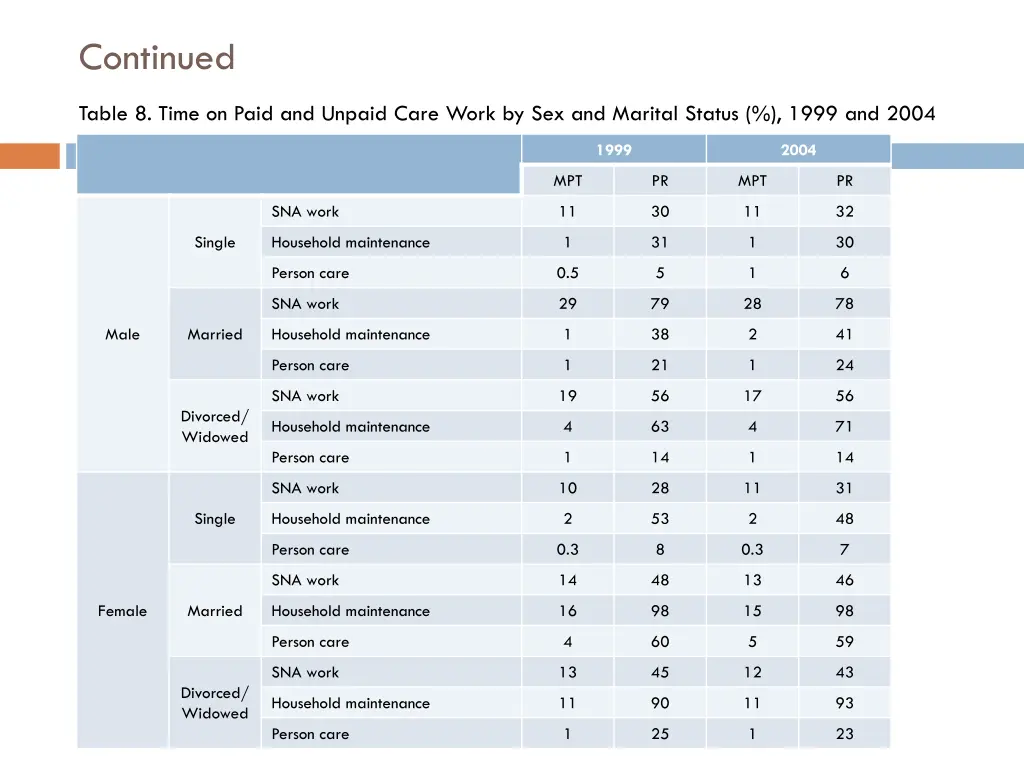 Continued

Table 8. Time on Paid and Unpaid Care Work by Sex and Marital Status (%), 1999 and 2004

| | | | 1999 | | 2004 | |
|---|---|---|---|---|---|---|
| | | | MPT | PR | MPT | PR |
| Male | Single | SNA work | 11 | 30 | 11 | 32 |
| | | Household maintenance | 1 | 31 | 1 | 30 |
| | | Person care | 0.5 | 5 | 1 | 6 |
| | Married | SNA work | 29 | 79 | 28 | 78 |
| | | Household maintenance | 1 | 38 | 2 | 41 |
| | | Person care | 1 | 21 | 1 | 24 |
| | Divorced/ Widowed | SNA work | 19 | 56 | 17 | 56 |
| | | Household maintenance | 4 | 63 | 4 | 71 |
| | | Person care | 1 | 14 | 1 | 14 |
| Female | Single | SNA work | 10 | 28 | 11 | 31 |
| | | Household maintenance | 2 | 53 | 2 | 48 |
| | | Person care | 0.3 | 8 | 0.3 | 7 |
| | Married | SNA work | 14 | 48 | 13 | 46 |
| | | Household maintenance | 16 | 98 | 15 | 98 |
| | | Person care | 4 | 60 | 5 | 59 |
| | Divorced/ Widowed | SNA work | 13 | 45 | 12 | 43 |
| | | Household maintenance | 11 | 90 | 11 | 93 |
| | | Person care | 1 | 25 | 1 | 23 |